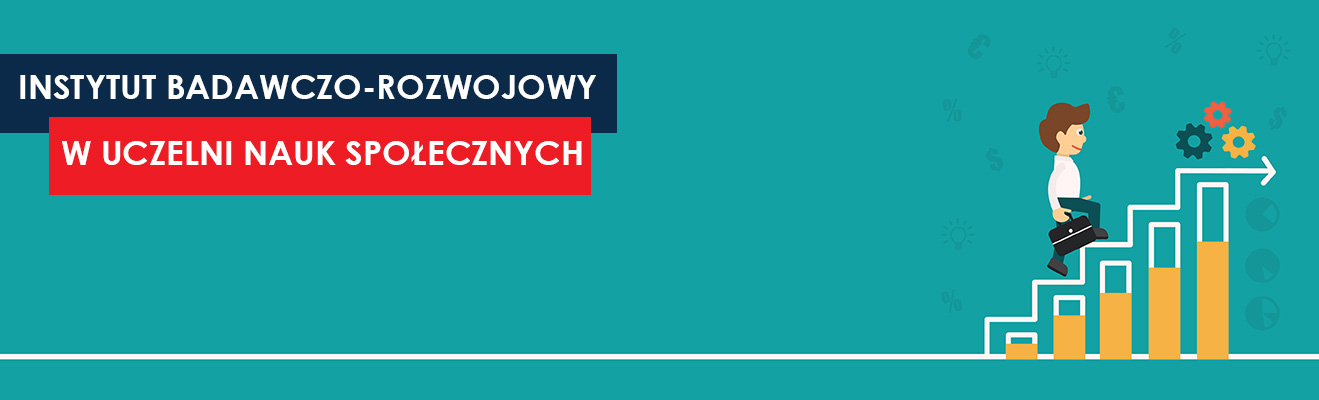 INSTYTUT BADAWCZO-ROZWOJOWY
W UCZELNI NAUK SPOŁECZNYCH